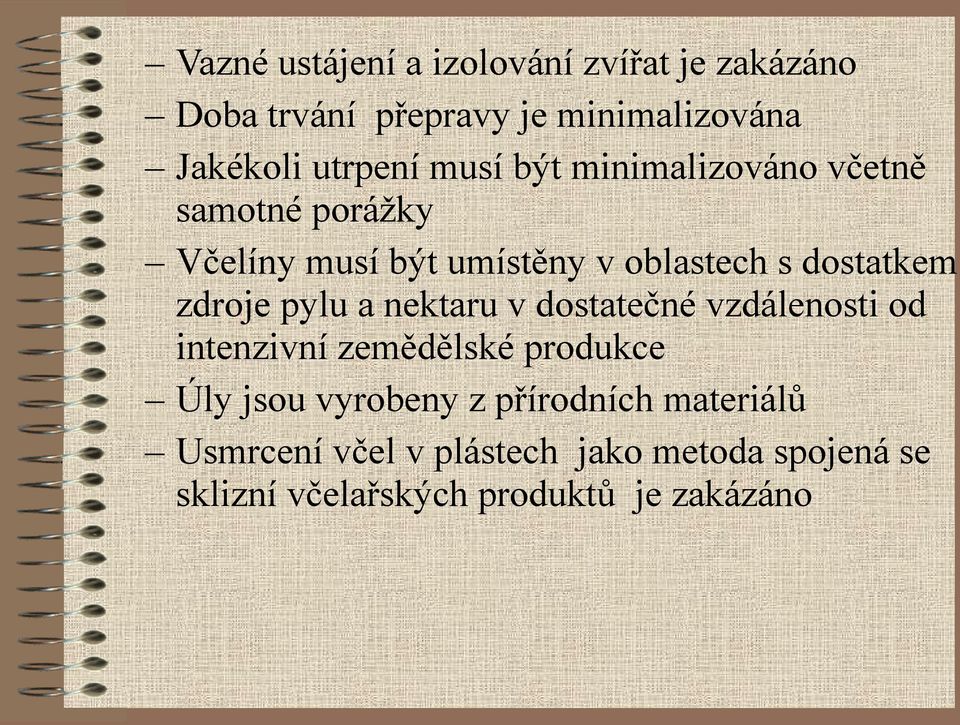 – Vazné ustájení a izolování zvířat je zakázáno
– Doba trvání přepravy je minimalizována
– Jakékoli utrpení musí být minimalizováno včetně samotné porážky
– Včelíny musí být umístěny v oblastech s dostatkem zdroje pylu a nektaru v dostatečné vzdálenosti od intenzivní zemědělské produkce
– Úly jsou vyrobeny z přírodních materiálů
– Usmrcení včel v plástech jako metoda spojená se sklizní včelařských produktů je zakázáno